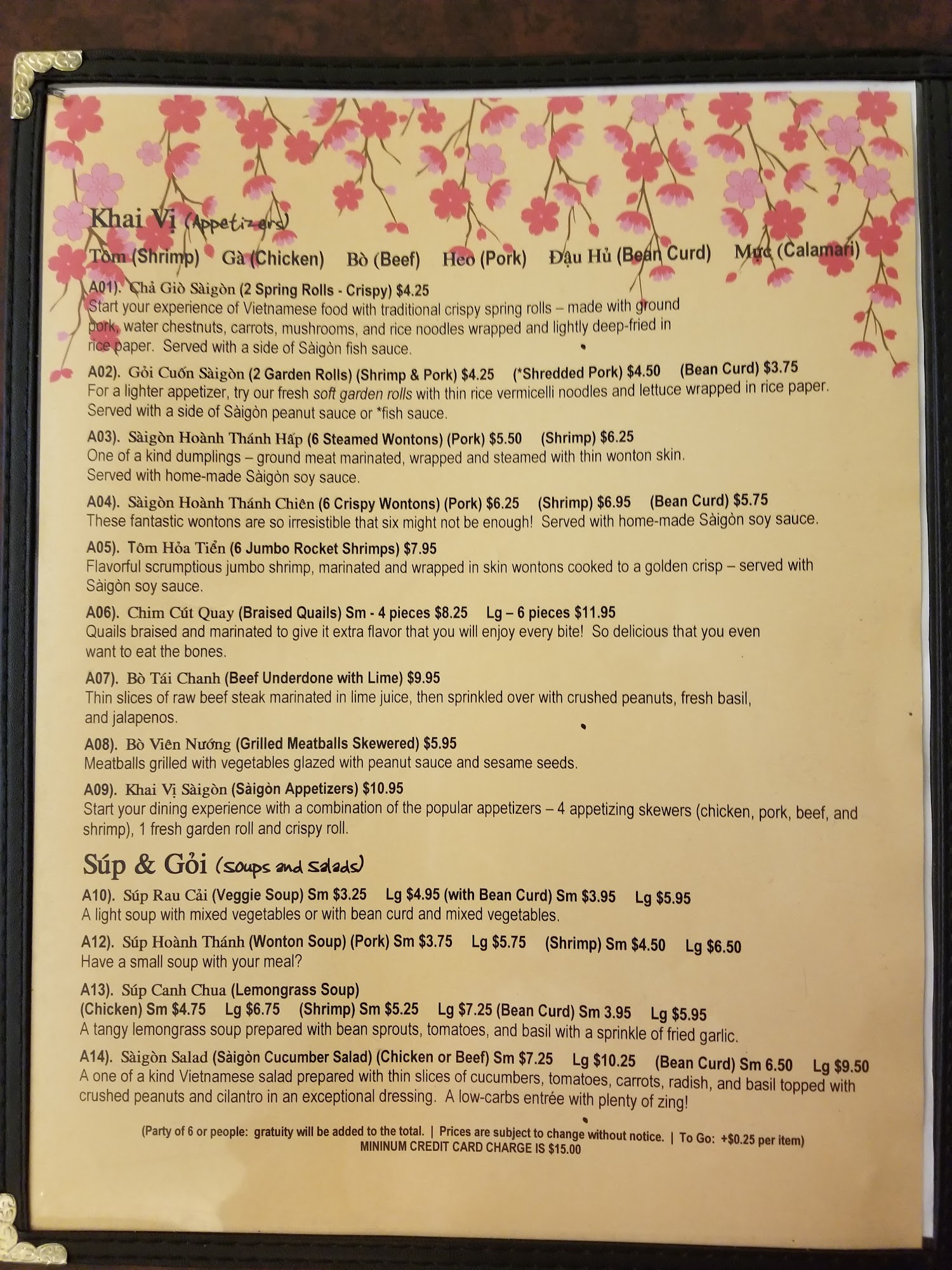 Khai Vị (Appetizers)

Tôm (Shrimp) Gà (Chicken) Bò (Beef) Heo (Pork) Đậu Hủ (Bean Curd) Mực (Calamari)

A01). Chả Giò Sàigòn (2 Spring Rolls - Crispy) $4.25
Start your experience of Vietnamese food with traditional crispy spring rolls – made with ground pork, water chestnuts, carrots, mushrooms, and rice noodles wrapped and lightly deep-fried in rice paper. Served with a side of Sàigòn fish sauce.

A02). Gỏi Cuốn Sàigòn (2 Garden Rolls) (Shrimp & Pork) $4.25 (*Shredded Pork) $4.50 (Bean Curd) $3.75
For a lighter appetizer, try our fresh soft garden rolls with thin rice vermicelli noodles and lettuce wrapped in rice paper. Served with a side of Sàigòn peanut sauce or *fish sauce.

A03). Sàigòn Hoành Thánh Hấp (6 Steamed Wontons) (Pork) $5.50 (Shrimp) $6.25
One of a kind dumplings – ground meat marinated, wrapped and steamed with thin wonton skin. Served with home-made Sàigòn soy sauce.

A04). Sàigòn Hoành Thánh Chiên (6 Crispy Wontons) (Pork) $6.25 (Shrimp) $6.95 (Bean Curd) $5.75
These fantastic wontons are so irresistible that six might not be enough! Served with home-made Sàigòn soy sauce.

A05). Tôm Hỏa Tiển (6 Jumbo Rocket Shrimps) $7.95
Flavorful scrumptious jumbo shrimp, marinated and wrapped in skin wontons cooked to a golden crisp – served with Sàigòn soy sauce.

A06). Chim Cút Quay (Braised Quails) Sm - 4 pieces $8.25 Lg – 6 pieces $11.95
Quails braised and marinated to give it extra flavor that you will enjoy every bite! So delicious that you even want to eat the bones.

A07). Bò Tái Chanh (Beef Underdone with Lime) $9.95
Thin slices of raw beef steak marinated in lime juice, then sprinkled over with crushed peanuts, fresh basil, and jalapenos.

A08). Bò Viên Nướng (Grilled Meatballs Skewered) $5.95
Meatballs grilled with vegetables glazed with peanut sauce and sesame seeds.

A09). Khai Vị Sàigòn (Sàigòn Appetizers) $10.95
Start your dining experience with a combination of the popular appetizers – 4 appetizing skewers (chicken, pork, beef, and shrimp), 1 fresh garden roll and crispy roll.

Súp & Gỏi (soups and salads)

A10). Súp Rau Cải (Veggie Soup) Sm $3.25 Lg $4.95 (with Bean Curd) Sm $3.95 Lg $5.95
A light soup with mixed vegetables or with bean curd and mixed vegetables.

A12). Súp Hoành Thánh (Wonton Soup) (Pork) Sm $3.75 Lg $5.75 (Shrimp) Sm $4.50 Lg $6.50
Have a small soup with your meal?

A13). Súp Canh Chua (Lemongrass Soup)
(Chicken) Sm $4.75 Lg $6.75 (Shrimp) Sm $5.25 Lg $7.25 (Bean Curd) Sm 3.95 Lg $5.95
A tangy lemongrass soup prepared with bean sprouts, tomatoes, and basil with a sprinkle of fried garlic.

A14). Sàigòn Salad (Sàigòn Cucumber Salad) (Chicken or Beef) Sm $7.25 Lg $10.25 (Bean Curd) Sm 6.50 Lg $9.50
A one of a kind Vietnamese salad prepared with thin slices of cucumbers, tomatoes, carrots, radish, and basil topped with crushed peanuts and cilantro in an exceptional dressing. A low-carbs entrée with plenty of zing!

(Party of 6 or people: gratuity will be added to the total. | Prices are subject to change without notice. | To Go: +$0.25 per item)
MININUM CREDIT CARD CHARGE IS $15.00